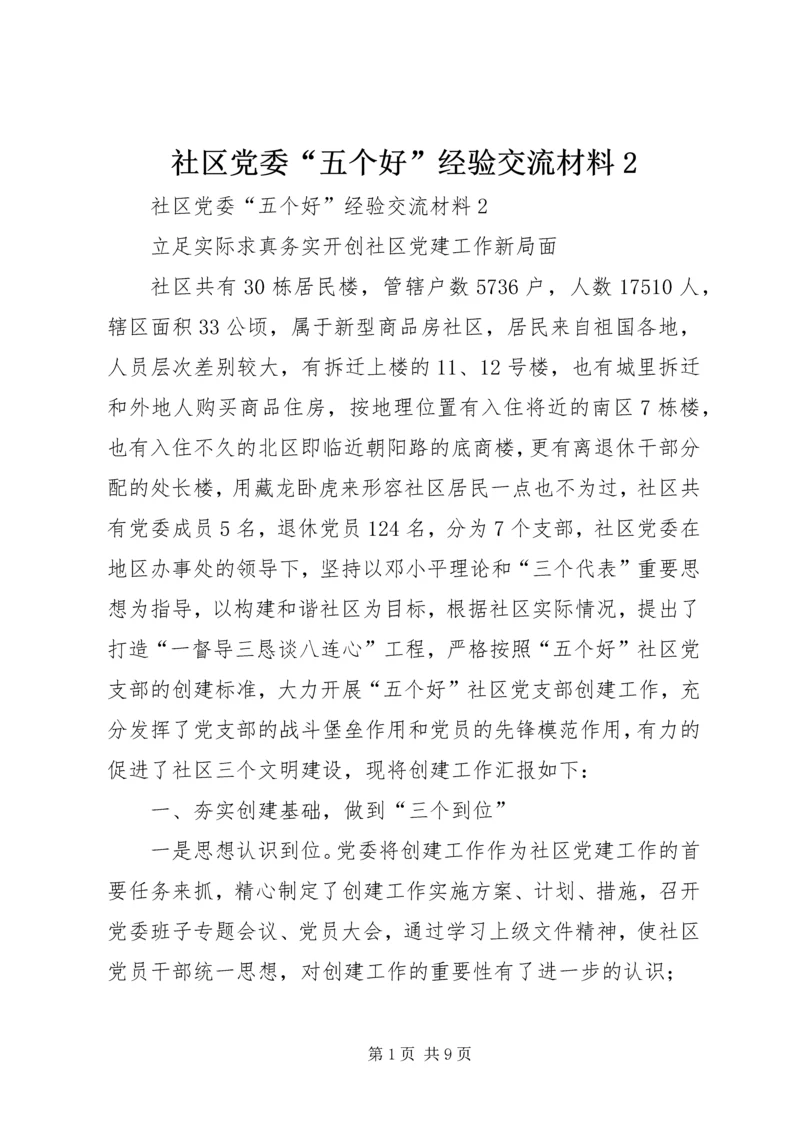 社区党委“五个好”经验交流材料2

社区党委“五个好”经验交流材料2

立足实际求真务实开创社区党建工作新局面

社区共有30栋居民楼，管辖户数5736户，人数17510人，辖区面积33公顷，属于新型商品房社区，居民来自祖国各地，人员层次差别较大，有拆迁上楼的11、12号楼，也有城里拆迁和外地人购买商品住房，按地理位置有入住将近的南区7栋楼，也有入住不久的北区即临近朝阳路的底商楼，更有离退休干部分配的处长楼，用藏龙卧虎来形容社区居民一点也不为过，社区共有党委成员5名，退休党员124名，分为7个支部，社区党委在地区办事处的领导下，坚持以邓小平理论和“三个代表”重要思想为指导，以构建和谐社区为目标，根据社区实际情况，提出了打造“一督导三恳谈八连心”工程，严格按照“五个好”社区党支部的创建标准，大力开展“五个好”社区党支部创建工作，充分发挥了党支部的战斗堡垒作用和党员的先锋模范作用，有力的促进了社区三个文明建设，现将创建工作汇报如下：

一、夯实创建基础，做到“三个到位”

一是思想认识到位。党委将创建工作作为社区党建工作的首要任务来抓，精心制定了创建工作实施方案、计划、措施，召开党委班子专题会议、党员大会，通过学习上级文件精神，使社区党员干部统一思想，对创建工作的重要性有了进一步的认识；

第1页 共9页